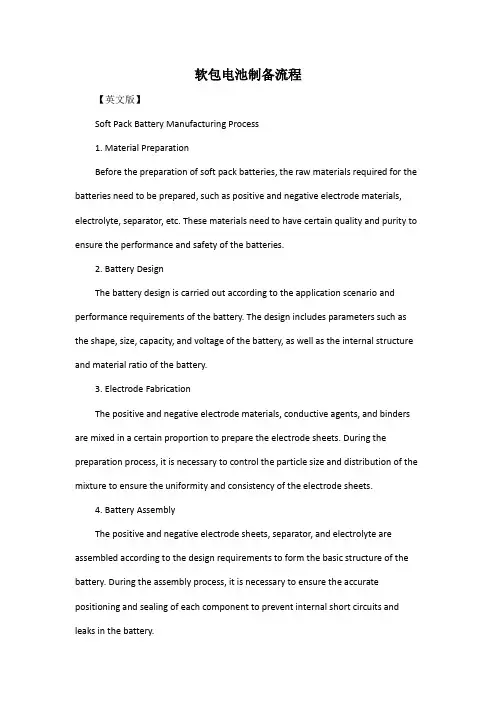 软包电池制备流程

【英文版】

Soft Pack Battery Manufacturing Process

1. Material Preparation

Before the preparation of soft pack batteries, the raw materials required for the batteries need to be prepared, such as positive and negative electrode materials, electrolyte, separator, etc. These materials need to have certain quality and purity to ensure the performance and safety of the batteries.

2. Battery Design

The battery design is carried out according to the application scenario and performance requirements of the battery. The design includes parameters such as the shape, size, capacity, and voltage of the battery, as well as the internal structure and material ratio of the battery.

3. Electrode Fabrication

The positive and negative electrode materials, conductive agents, and binders are mixed in a certain proportion to prepare the electrode sheets. During the preparation process, it is necessary to control the particle size and distribution of the mixture to ensure the uniformity and consistency of the electrode sheets.

4. Battery Assembly

The positive and negative electrode sheets, separator, and electrolyte are assembled according to the design requirements to form the basic structure of the battery. During the assembly process, it is necessary to ensure the accurate positioning and sealing of each component to prevent internal short circuits and leaks in the battery.